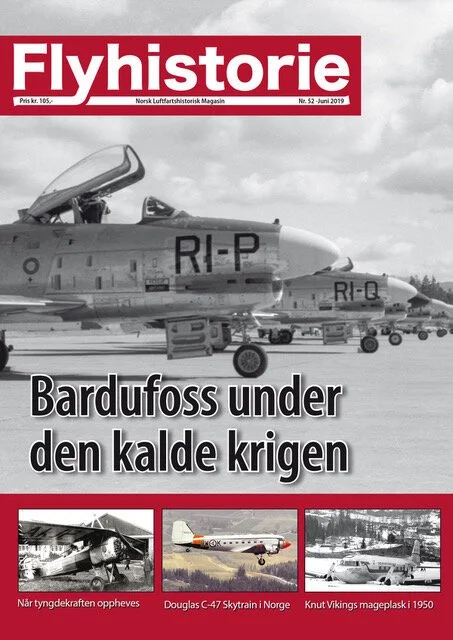 Flyhistorie

Pris kr. 105,-

Norsk Luftfartshistorisk Magasin

Nr. 52 -Juni 2019

RI-P

RI-Q

Bardufoss under den kalde krigen

Når tyngdekraften oppheves

Douglas C-47 Skytrain i Norge

Knut Vikings mageplask i 1950